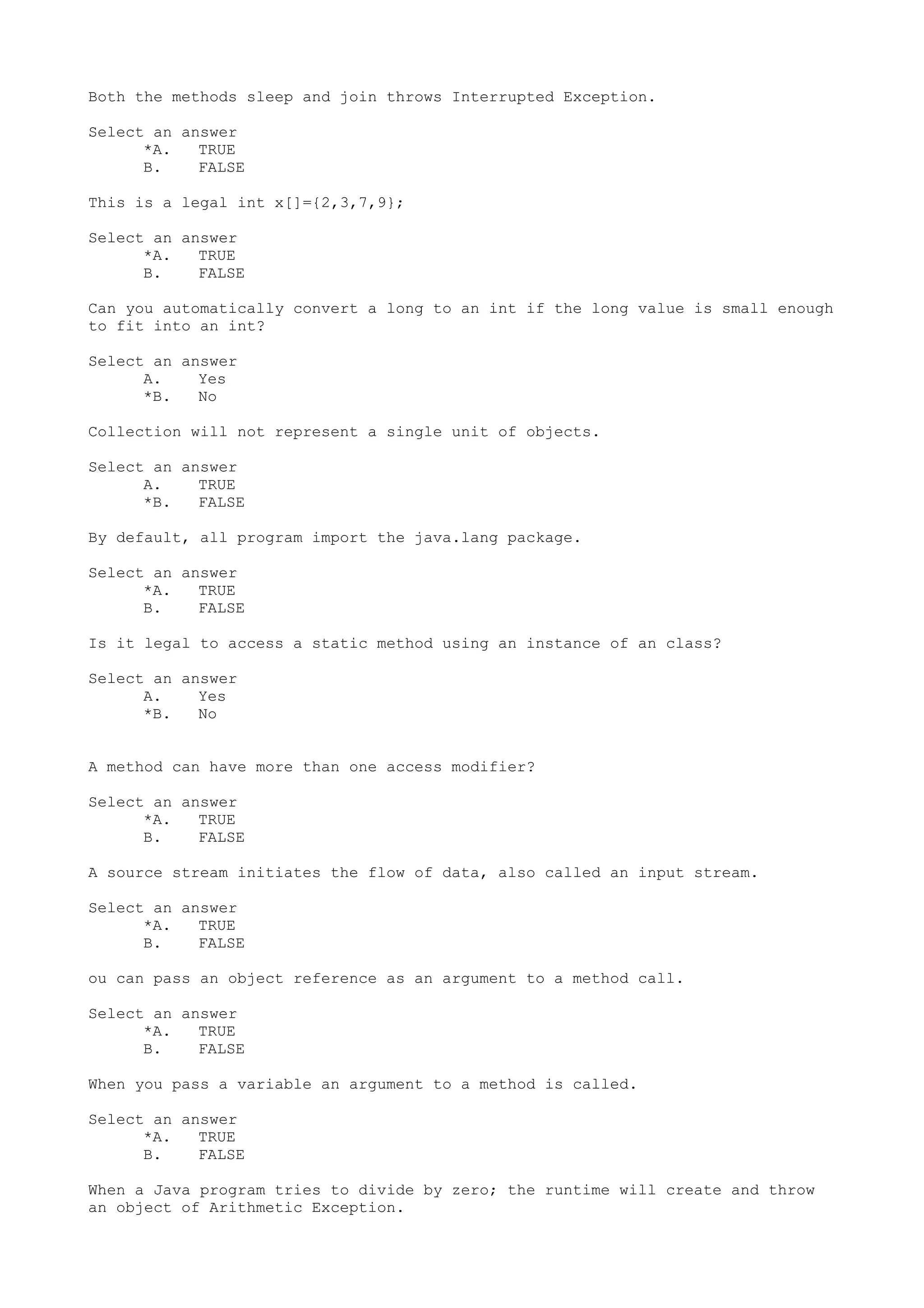 Both the methods sleep and join throws Interrupted Exception.

Select an answer
*A. TRUE
B. FALSE

This is a legal int x[]={2,3,7,9};

Select an answer
*A. TRUE
B. FALSE

Can you automatically convert a long to an int if the long value is small enough to fit into an int?

Select an answer
A. Yes
*B. No

Collection will not represent a single unit of objects.

Select an answer
A. TRUE
*B. FALSE

By default, all program import the java.lang package.

Select an answer
*A. TRUE
B. FALSE

Is it legal to access a static method using an instance of an class?

Select an answer
A. Yes
*B. No

A method can have more than one access modifier?

Select an answer
*A. TRUE
B. FALSE

A source stream initiates the flow of data, also called an input stream.

Select an answer
*A. TRUE
B. FALSE

ou can pass an object reference as an argument to a method call.

Select an answer
*A. TRUE
B. FALSE

When you pass a variable an argument to a method is called.

Select an answer
*A. TRUE
B. FALSE

When a Java program tries to divide by zero; the runtime will create and throw an object of Arithmetic Exception.